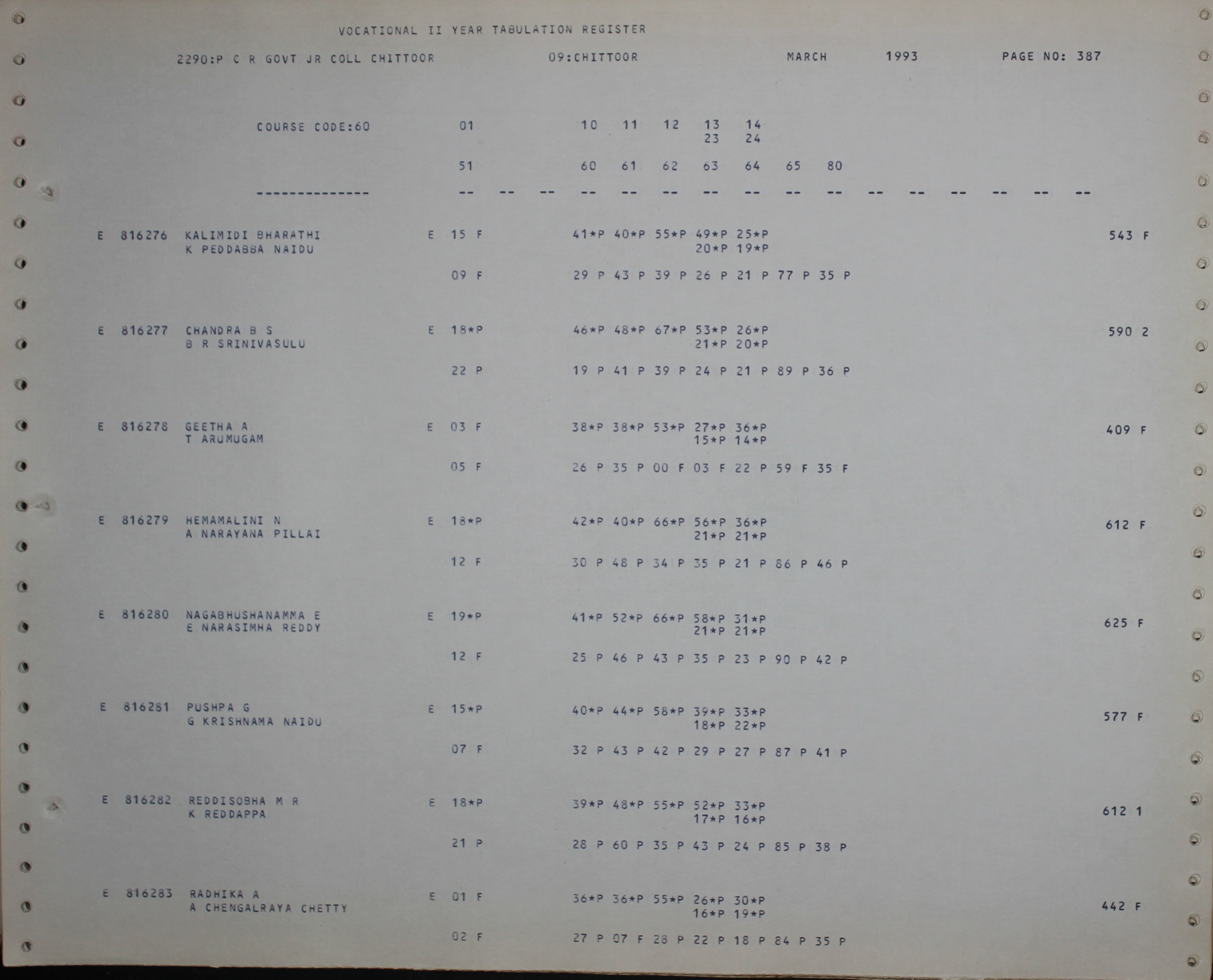 VOCATIONAL II YEAR TABULATION REGISTER

2290:P C R GOVT JR COLL CHITTOOR 09:CHITTOOR MARCH 1993 PAGE NO: 387

COURSE CODE:60 01 10 11 12 13 14
23 24

51 60 61 62 63 64 65 80

-------------- -- -- -- -- -- -- -- -- -- -- -- -- -- -- -- --

E 816276 KALIMIDI BHARATHI E 15 F 41*P 40*P 55*P 49*P 25*P 543 F
K PEDDABBA NAIDU 20*P 19*P

09 F 29 P 43 P 39 P 26 P 21 P 77 P 35 P

E 816277 CHANDRA B S E 18*P 46*P 48*P 67*P 53*P 26*P 590 2
B R SRINIVASULU 21*P 20*P

22 P 19 P 41 P 39 P 24 P 21 P 89 P 36 P

E 816278 GEETHA A E 03 F 38*P 38*P 53*P 27*P 36*P 409 F
T ARUMUGAM 15*P 14*P

05 F 26 P 35 P 00 F 03 F 22 P 59 F 35 F

E 816279 HEMAMALINI N E 18*P 42*P 40*P 66*P 56*P 36*P 612 F
A NARAYANA PILLAI 21*P 21*P

12 F 30 P 48 P 34 P 35 P 21 P 86 P 46 P

E 816280 NAGABHUSHANAMMA E E 19*P 41*P 52*P 66*P 58*P 31*P 625 F
E NARASIMHA REDDY 21*P 21*P

12 F 25 P 46 P 43 P 35 P 23 P 90 P 42 P

E 816281 PUSHPA G E 15*P 40*P 44*P 58*P 39*P 33*P 577 F
G KRISHNAMA NAIDU 18*P 22*P

07 F 32 P 43 P 42 P 29 P 27 P 87 P 41 P

E 816282 REDDISOBHA M R E 18*P 39*P 48*P 55*P 52*P 33*P 612 1
K REDDAPPA 17*P 16*P

21 P 28 P 60 P 35 P 43 P 24 P 85 P 38 P

E 816283 RADHIKA A E 01 F 36*P 36*P 55*P 26*P 30*P 442 F
A CHENGALRAYA CHETTY 16*P 19*P

02 F 27 P 07 F 28 P 22 P 18 P 84 P 35 P